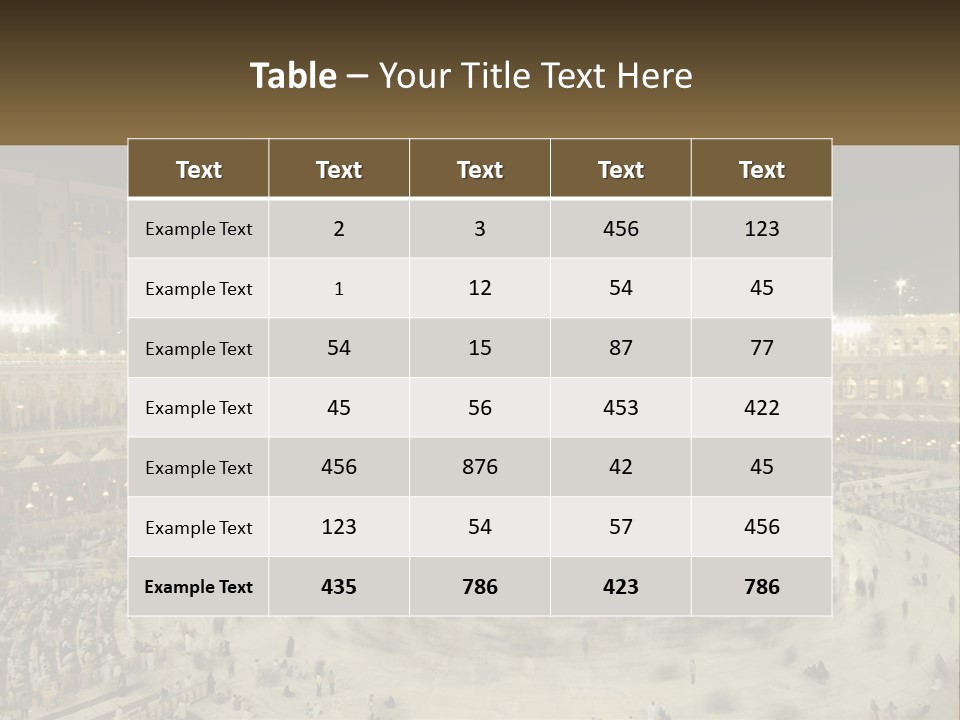 Table – Your Title Text Here

| Text | Text | Text | Text | Text |
|---|---|---|---|---|
| Example Text | 2 | 3 | 456 | 123 |
| Example Text | 1 | 12 | 54 | 45 |
| Example Text | 54 | 15 | 87 | 77 |
| Example Text | 45 | 56 | 453 | 422 |
| Example Text | 456 | 876 | 42 | 45 |
| Example Text | 123 | 54 | 57 | 456 |
| Example Text | 435 | 786 | 423 | 786 |